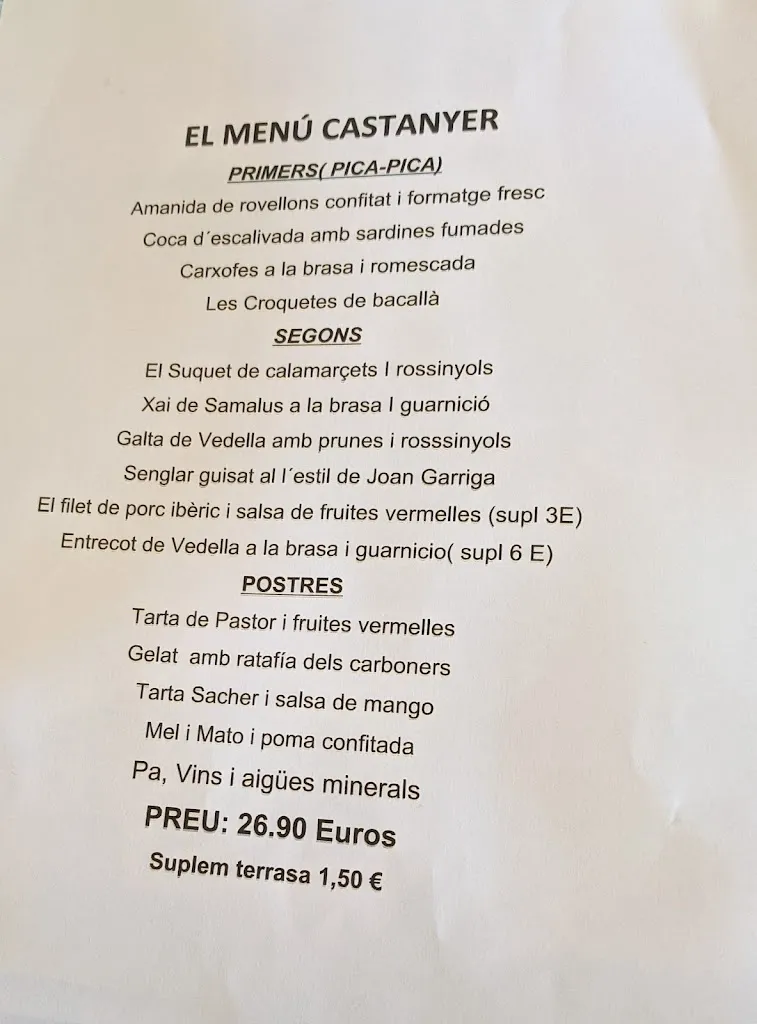 EL MENÚ CASTANYER

PRIMERS( PICA-PICA)

Amanida de rovellons confitat i formatge fresc

Coca d´escalivada amb sardines fumades

Carxofes a la brasa i romescada

Les Croquetes de bacallà

SEGONS

El Suquet de calamarçets I rossinyols

Xai de Samalus a la brasa I guarnició

Galta de Vedella amb prunes i rosssinyols

Senglar guisat al l´estil de Joan Garriga

El filet de porc ibèric i salsa de fruites vermelles (supl 3E)

Entrecot de Vedella a la brasa i guarnicio( supl 6 E)

POSTRES

Tarta de Pastor i fruites vermelles

Gelat amb ratafía dels carboners

Tarta Sacher i salsa de mango

Mel i Mato i poma confitada

Pa, Vins i aigües minerals

PREU: 26.90 Euros

Suplem terrasa 1,50 €